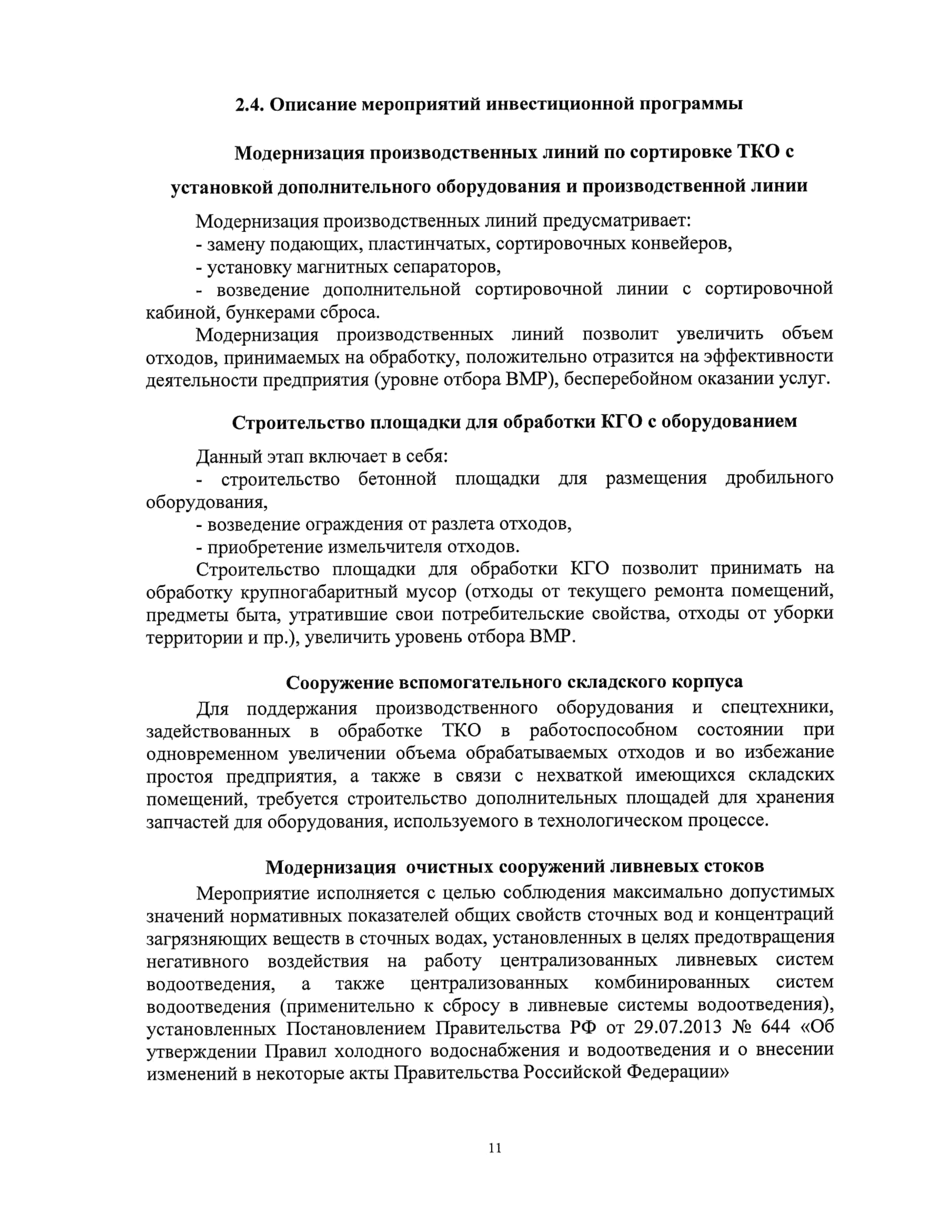 2.4. Описание мероприятий инвестиционной программы

Модернизация производственных линий по сортировке ТКО с установкой дополнительного оборудования и производственной линии

Модернизация производственных линий предусматривает:
- замену подающих, пластинчатых, сортировочных конвейеров,
- установку магнитных сепараторов,
- возведение дополнительной сортировочной линии с сортировочной кабиной, бункерами сброса.

Модернизация производственных линий позволит увеличить объем отходов, принимаемых на обработку, положительно отразится на эффективности деятельности предприятия (уровне отбора ВМР), бесперебойном оказании услуг.

Строительство площадки для обработки КГО с оборудованием

Данный этап включает в себя:
- строительство бетонной площадки для размещения дробильного оборудования,
- возведение ограждения от разлета отходов,
- приобретение измельчителя отходов.

Строительство площадки для обработки КГО позволит принимать на обработку крупногабаритный мусор (отходы от текущего ремонта помещений, предметы быта, утратившие свои потребительские свойства, отходы от уборки территории и пр.), увеличить уровень отбора ВМР.

Сооружение вспомогательного складского корпуса

Для поддержания производственного оборудования и спецтехники, задействованных в обработке ТКО в работоспособном состоянии при одновременном увеличении объема обрабатываемых отходов и во избежание простоя предприятия, а также в связи с нехваткой имеющихся складских помещений, требуется строительство дополнительных площадей для хранения запчастей для оборудования, используемого в технологическом процессе.

Модернизация очистных сооружений ливневых стоков

Мероприятие исполняется с целью соблюдения максимально допустимых значений нормативных показателей общих свойств сточных вод и концентраций загрязняющих веществ в сточных водах, установленных в целях предотвращения негативного воздействия на работу централизованных ливневых систем водоотведения, а также централизованных комбинированных систем водоотведения (применительно к сбросу в ливневые системы водоотведения), установленных Постановлением Правительства РФ от 29.07.2013 № 644 «Об утверждении Правил холодного водоснабжения и водоотведения и о внесении изменений в некоторые акты Правительства Российской Федерации»

11